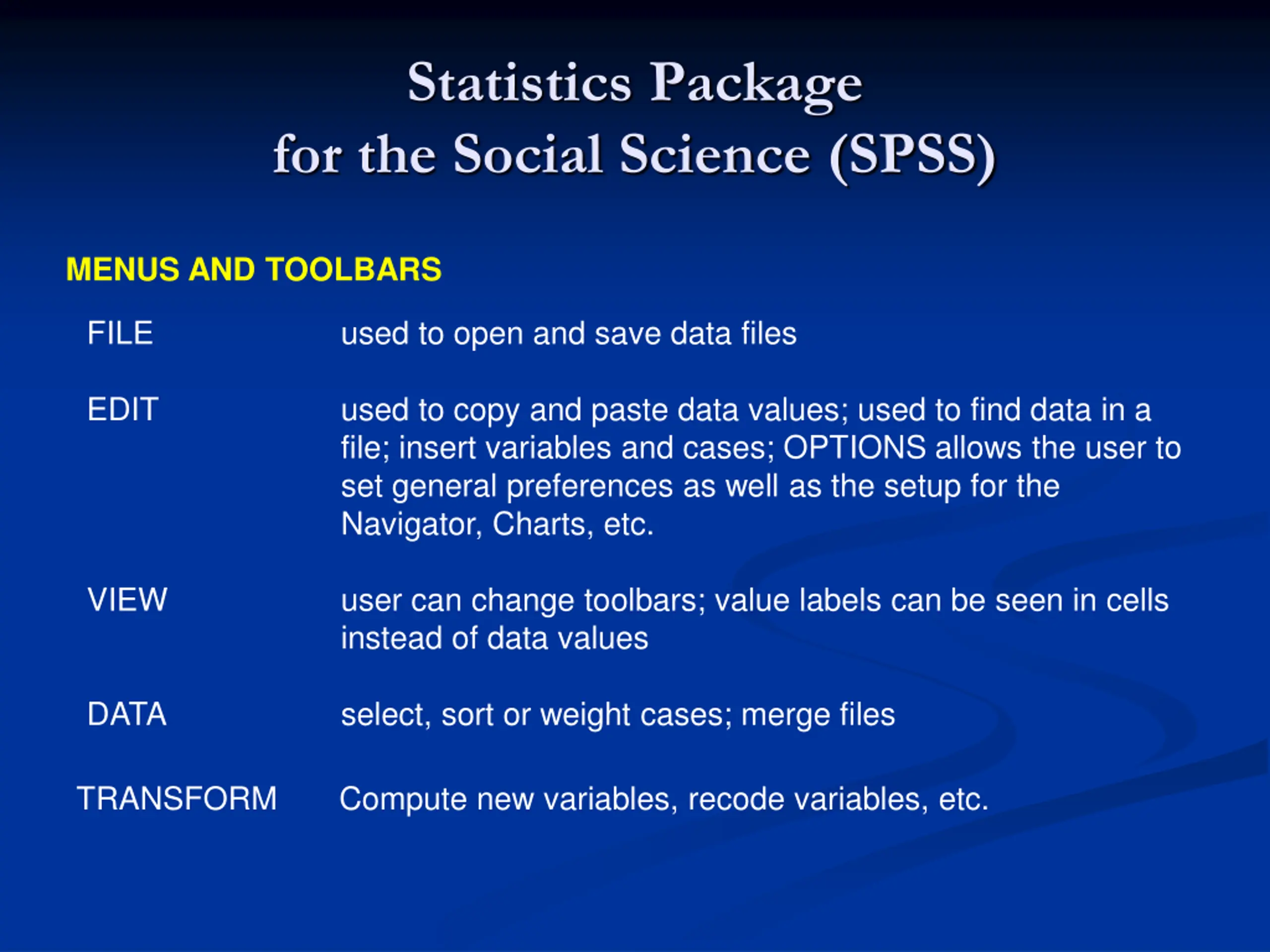 Statistics Package
for the Social Science (SPSS)

MENUS AND TOOLBARS

FILE used to open and save data files

EDIT used to copy and paste data values; used to find data in a file; insert variables and cases; OPTIONS allows the user to set general preferences as well as the setup for the Navigator, Charts, etc.

VIEW user can change toolbars; value labels can be seen in cells instead of data values

DATA select, sort or weight cases; merge files

TRANSFORM Compute new variables, recode variables, etc.